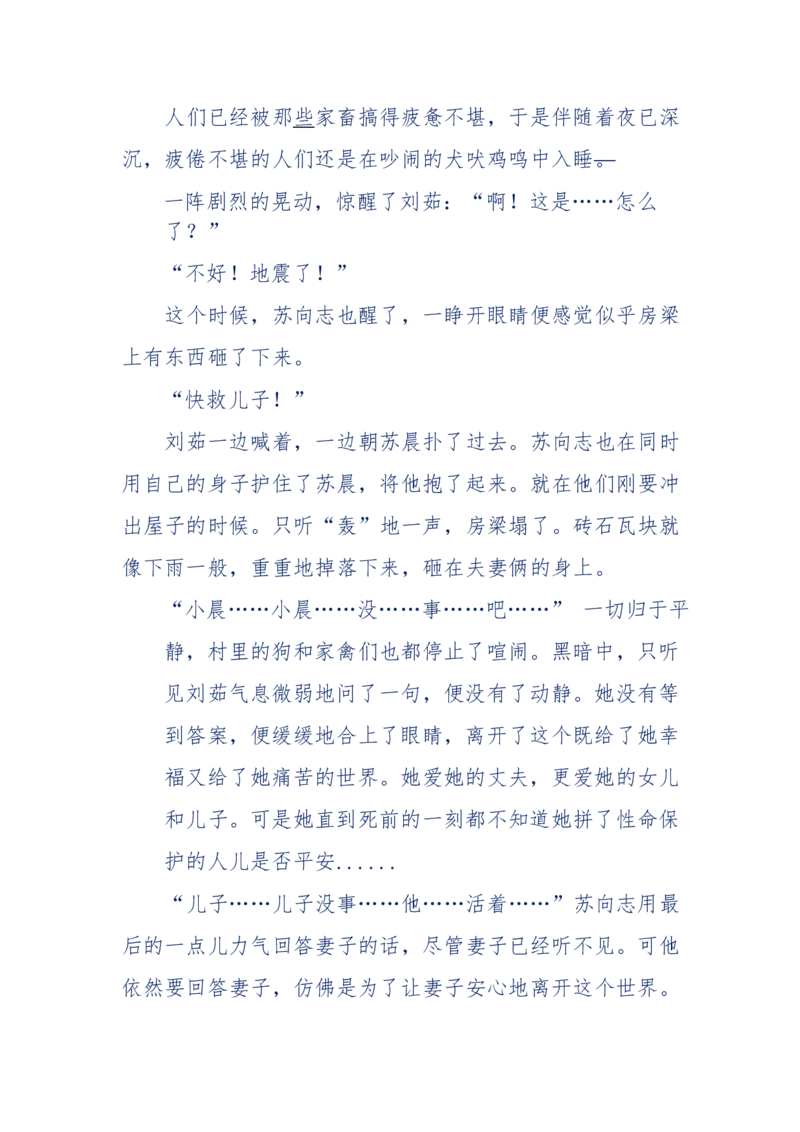 人们已经被那些家畜搞得疲惫不堪，于是伴随着夜已深沉，疲倦不堪的人们还是在吵闹的犬吠鸡鸣中入睡。

一阵剧烈的晃动，惊醒了刘茹：“啊！这是……怎么了？”

“不好！地震了！”

这个时候，苏向志也醒了，一睁开眼睛便感觉似乎房梁上有东西砸了下来。

“快救儿子！”

刘茹一边喊着，一边朝苏晨扑了过去。苏向志也在同时用自己的身子护住了苏晨，将他抱了起来。就在他们刚要冲出屋子的时候。只听“轰”地一声，房梁塌了。砖石瓦块就像下雨一般，重重地掉落下来，砸在夫妻俩的身上。

“小晨……小晨……没……事……吧……” 一切归于平静，村里的狗和家禽们也都停止了喧闹。黑暗中，只听见刘茹气息微弱地问了一句，便没有了动静。她没有等到答案，便缓缓地合上了眼睛，离开了这个既给了她幸福又给了她痛苦的世界。她爱她的丈夫，更爱她的女儿和儿子。可是她直到死前的一刻都不知道她拼了性命保护的人儿是否平安......

“儿子……儿子没事……他……活着……”苏向志用最后的一点儿力气回答妻子的话，尽管妻子已经听不见。可他依然要回答妻子，仿佛是为了让妻子安心地离开这个世界。